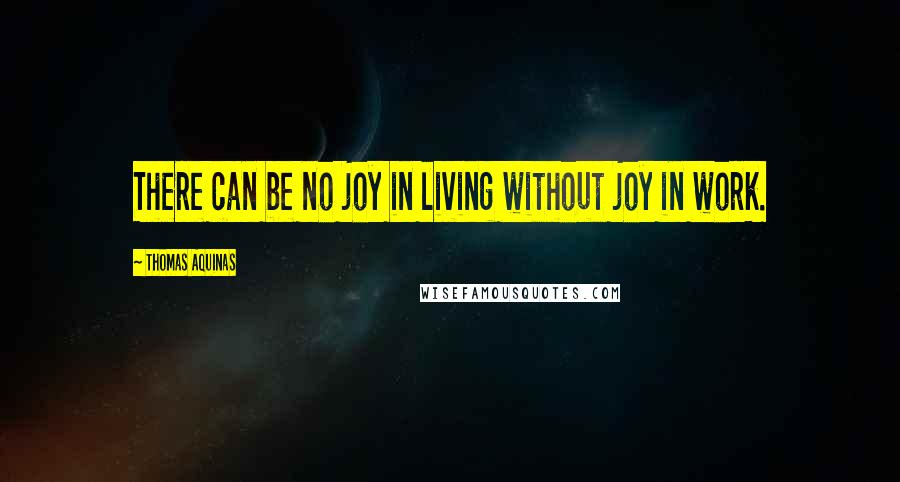 THERE CAN BE NO JOY IN LIVING WITHOUT JOY IN WORK.

~ THOMAS AQUINAS

WISEFAMOUSQUOTES.COM